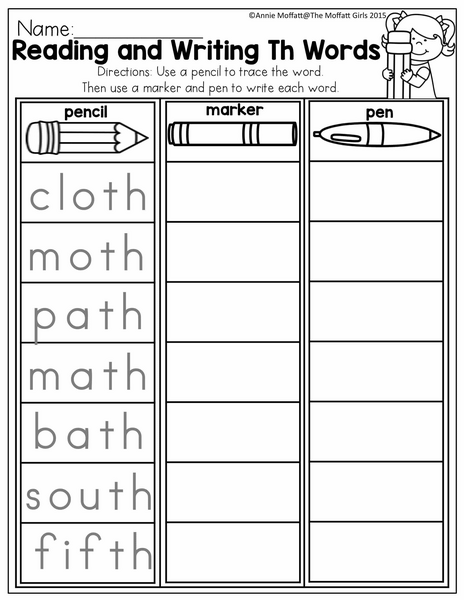 ©Annie Moffatt@The Moffatt Girls 2015

Name:____

Reading and Writing Th Words

Directions: Use a pencil to trace the word. Then use a marker and pen to write each word.

| pencil | marker | pen |
|---|---|---|
| cloth | | |
| moth | | |
| path | | |
| math | | |
| bath | | |
| south | | |
| fifth | | |